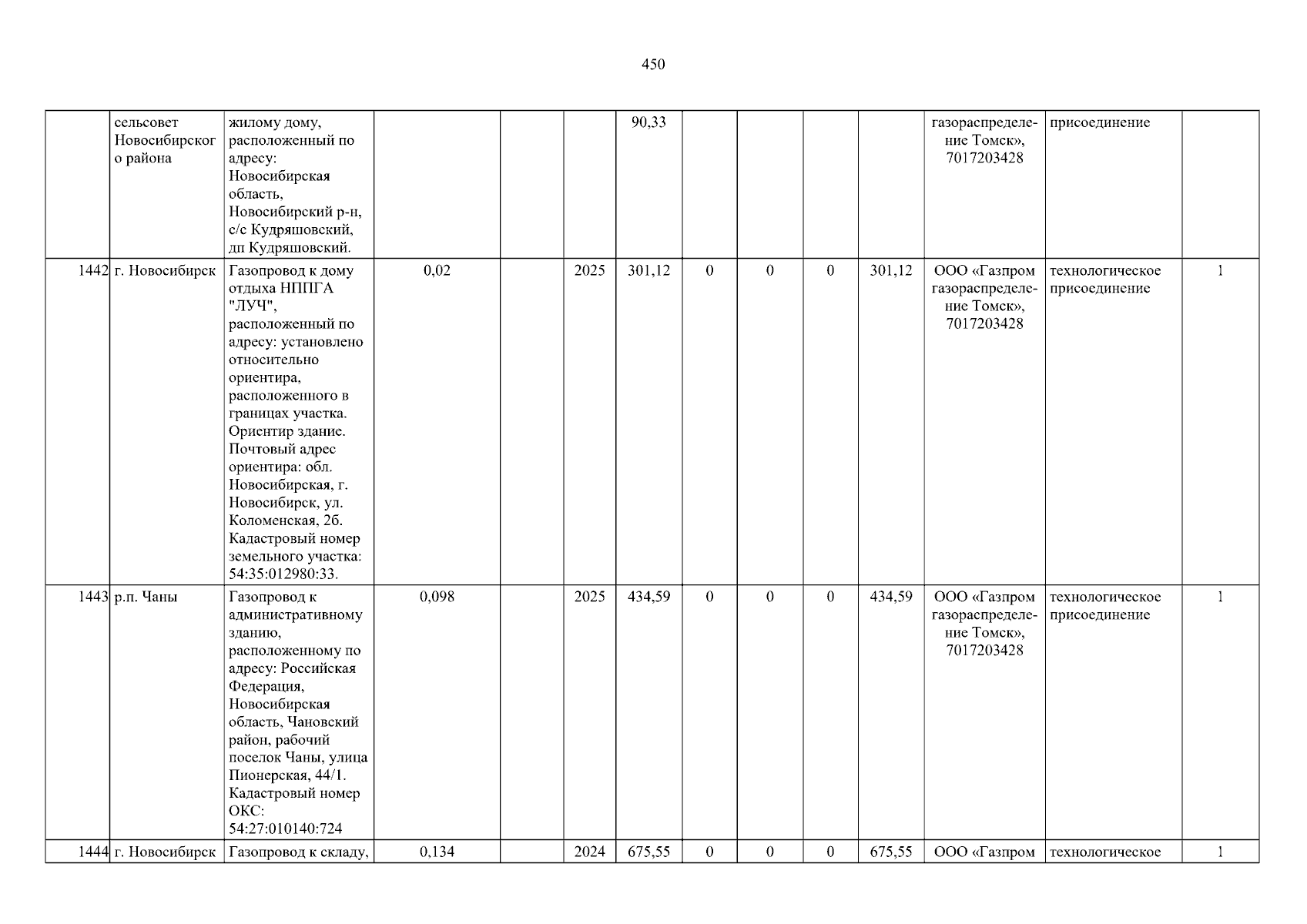 450

|  | сельсовет Новосибирского района | жилому дому, расположенный по адресу: Новосибирская область, Новосибирский р-н, с/с Кудряшовский, дп Кудряшовский. |  |  |  | 90,33 |  |  |  |  | газораспределение Томск», 7017203428 | присоединение |  |
|---|---|---|---|---|---|---|---|---|---|---|---|---|---|
| 1442 | г. Новосибирск | Газопровод к дому отдыха НППГА "ЛУЧ", расположенный по адресу: установлено относительно ориентира, расположенного в границах участка. Ориентир здание. Почтовый адрес ориентира: обл. Новосибирская, г. Новосибирск, ул. Коломенская, 2б. Кадастровый номер земельного участка: 54:35:012980:33. | 0,02 |  | 2025 | 301,12 | 0 | 0 | 0 | 301,12 | ООО «Газпром газораспределение Томск», 7017203428 | технологическое присоединение | 1 |
| 1443 | р.п. Чаны | Газопровод к административному зданию, расположенному по адресу: Российская Федерация, Новосибирская область, Чановский район, рабочий поселок Чаны, улица Пионерская, 44/1. Кадастровый номер ОКС: 54:27:010140:724 | 0,098 |  | 2025 | 434,59 | 0 | 0 | 0 | 434,59 | ООО «Газпром газораспределение Томск», 7017203428 | технологическое присоединение | 1 |
| 1444 | г. Новосибирск | Газопровод к складу, | 0,134 |  | 2024 | 675,55 | 0 | 0 | 0 | 675,55 | ООО «Газпром | технологическое | 1 |